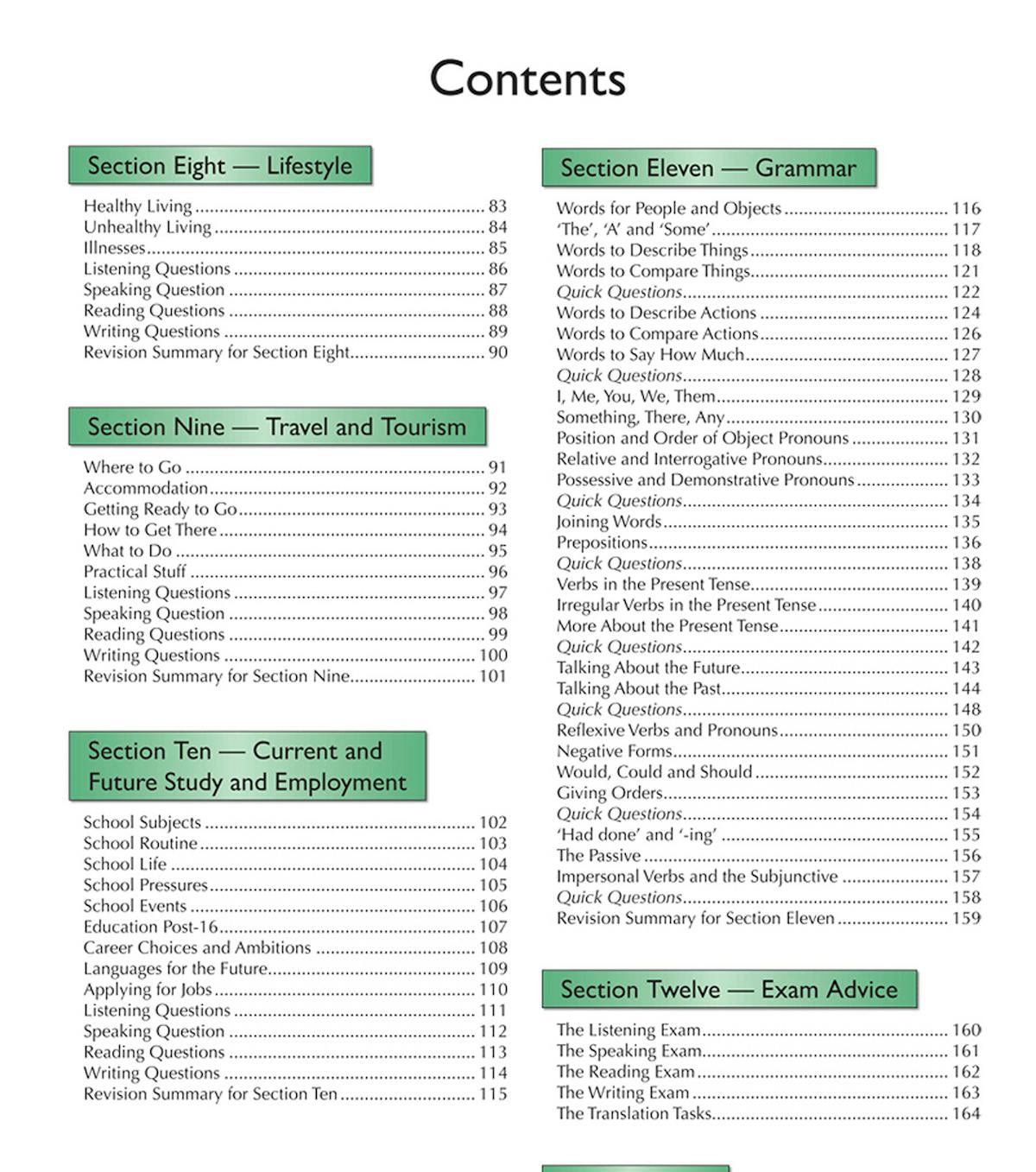 Contents

Section Eight — Lifestyle

Healthy Living ........ 83
Unhealthy Living ........ 84
Illnesses ........ 85
Listening Questions ........ 86
Speaking Question ........ 87
Reading Questions ........ 88
Writing Questions ........ 89
Revision Summary for Section Eight ........ 90

Section Nine — Travel and Tourism

Where to Go ........ 91
Accommodation ........ 92
Getting Ready to Go ........ 93
How to Get There ........ 94
What to Do ........ 95
Practical Stuff ........ 96
Listening Questions ........ 97
Speaking Question ........ 98
Reading Questions ........ 99
Writing Questions ........ 100
Revision Summary for Section Nine ........ 101

Section Ten — Current and Future Study and Employment

School Subjects ........ 102
School Routine ........ 103
School Life ........ 104
School Pressures ........ 105
School Events ........ 106
Education Post-16 ........ 107
Career Choices and Ambitions ........ 108
Languages for the Future ........ 109
Applying for Jobs ........ 110
Listening Questions ........ 111
Speaking Question ........ 112
Reading Questions ........ 113
Writing Questions ........ 114
Revision Summary for Section Ten ........ 115

Section Eleven — Grammar

Words for People and Objects ........ 116
'The', 'A' and 'Some' ........ 117
Words to Describe Things ........ 118
Words to Compare Things ........ 121
Quick Questions ........ 122
Words to Describe Actions ........ 124
Words to Compare Actions ........ 126
Words to Say How Much ........ 127
Quick Questions ........ 128
I, Me, You, We, Them ........ 129
Something, There, Any ........ 130
Position and Order of Object Pronouns ........ 131
Relative and Interrogative Pronouns ........ 132
Possessive and Demonstrative Pronouns ........ 133
Quick Questions ........ 134
Joining Words ........ 135
Prepositions ........ 136
Quick Questions ........ 138
Verbs in the Present Tense ........ 139
Irregular Verbs in the Present Tense ........ 140
More About the Present Tense ........ 141
Quick Questions ........ 142
Talking About the Future ........ 143
Talking About the Past ........ 144
Quick Questions ........ 148
Reflexive Verbs and Pronouns ........ 150
Negative Forms ........ 151
Would, Could and Should ........ 152
Giving Orders ........ 153
Quick Questions ........ 154
'Had done' and '-ing' ........ 155
The Passive ........ 156
Impersonal Verbs and the Subjunctive ........ 157
Quick Questions ........ 158
Revision Summary for Section Eleven ........ 159

Section Twelve — Exam Advice

The Listening Exam ........ 160
The Speaking Exam ........ 161
The Reading Exam ........ 162
The Writing Exam ........ 163
The Translation Tasks ........ 164